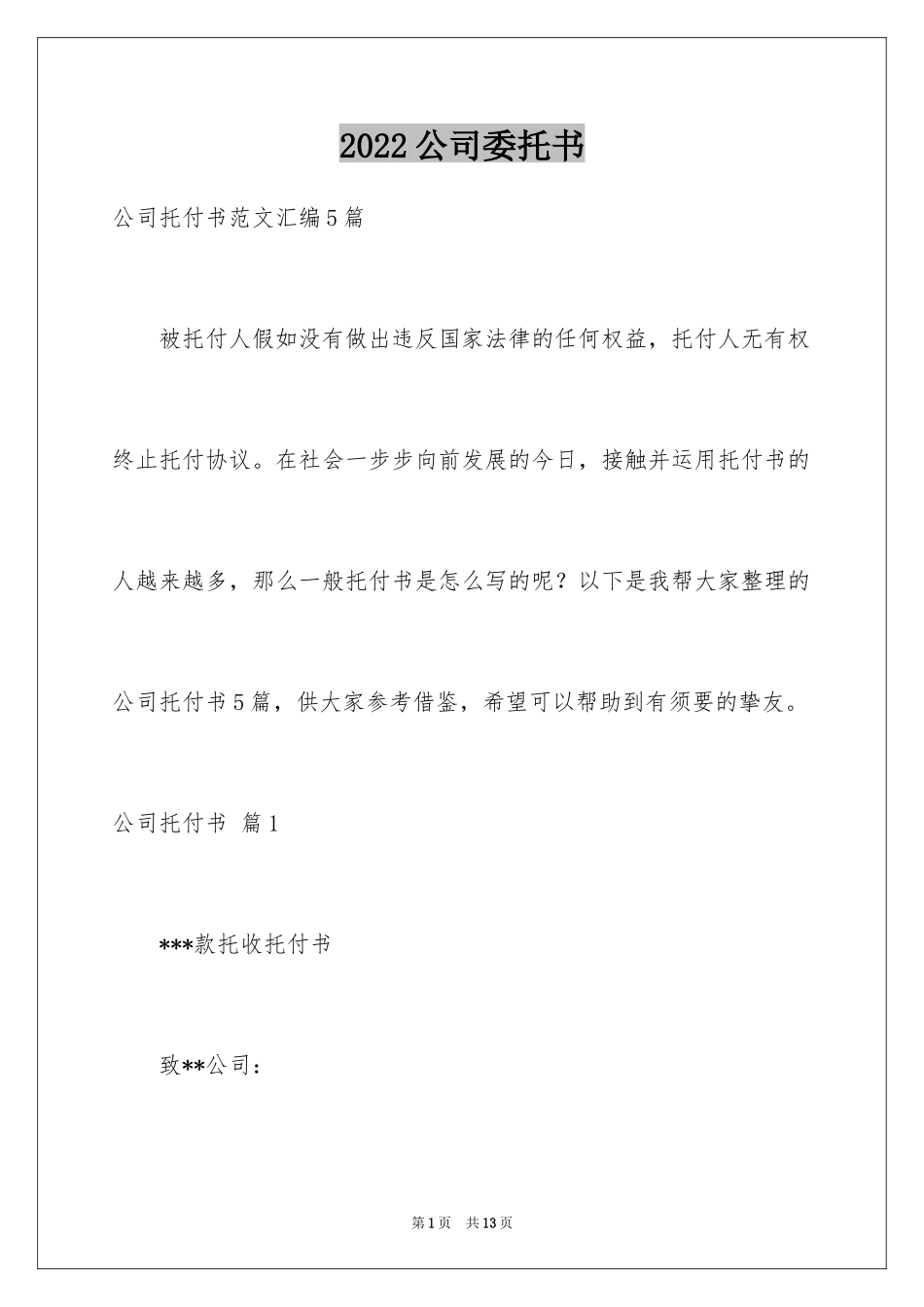 2022公司委托书

公司托付书范文汇编5篇

被托付人假如没有做出违反国家法律的任何权益，托付人无有权终止托付协议。在社会一步步向前发展的今日，接触并运用托付书的人越来越多，那么一般托付书是怎么写的呢？以下是我帮大家整理的公司托付书5篇，供大家参考借鉴，希望可以帮助到有须要的挚友。

公司托付书 篇1

***款托收托付书

致**公司：

第1页 共13页